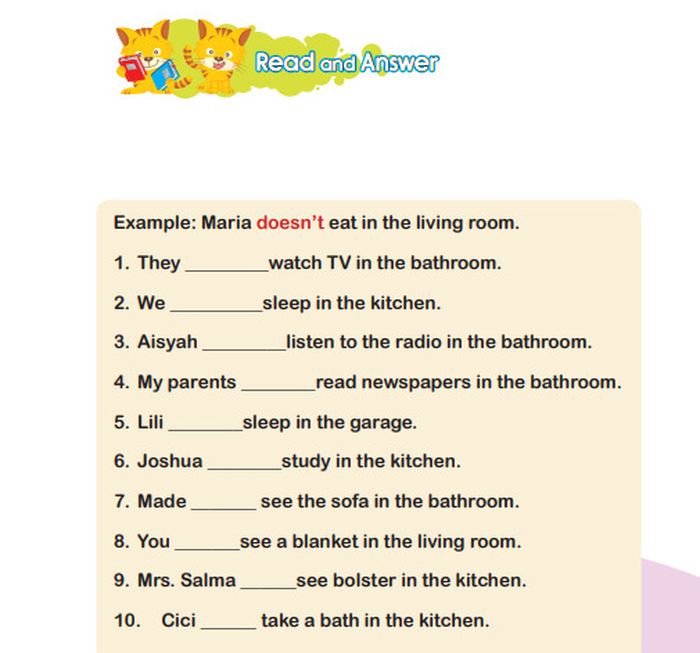 Read and Answer

Example: Maria doesn't eat in the living room.

1. They ________watch TV in the bathroom.

2. We _________sleep in the kitchen.

3. Aisyah ________listen to the radio in the bathroom.

4. My parents _______read newspapers in the bathroom.

5. Lili _______sleep in the garage.

6. Joshua _______study in the kitchen.

7. Made ______ see the sofa in the bathroom.

8. You ______see a blanket in the living room.

9. Mrs. Salma _____see bolster in the kitchen.

10. Cici _____ take a bath in the kitchen.